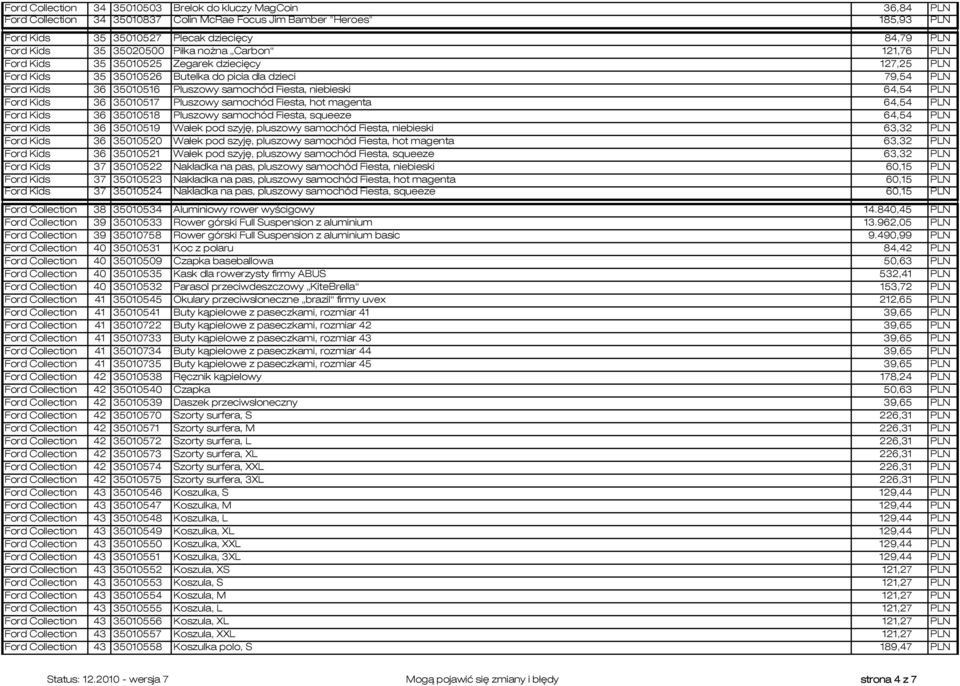 | | | | | | |
|---|---|---|---|---|---|
| Ford Collection | 34 | 35010503 | Brelok do kluczy MagCoin | 36,84 | PLN |
| Ford Collection | 34 | 35010837 | Colin McRae Focus Jim Bamber "Heroes" | 185,93 | PLN |
| Ford Kids | 35 | 35010527 | Plecak dziecięcy | 84,79 | PLN |
| Ford Kids | 35 | 35020500 | Piłka nożna „Carbon" | 121,76 | PLN |
| Ford Kids | 35 | 35010525 | Zegarek dziecięcy | 127,25 | PLN |
| Ford Kids | 35 | 35010526 | Butelka do picia dla dzieci | 79,54 | PLN |
| Ford Kids | 36 | 35010516 | Pluszowy samochód Fiesta, niebieski | 64,54 | PLN |
| Ford Kids | 36 | 35010517 | Pluszowy samochód Fiesta, hot magenta | 64,54 | PLN |
| Ford Kids | 36 | 35010518 | Pluszowy samochód Fiesta, squeeze | 64,54 | PLN |
| Ford Kids | 36 | 35010519 | Wałek pod szyję, pluszowy samochód Fiesta, niebieski | 63,32 | PLN |
| Ford Kids | 36 | 35010520 | Wałek pod szyję, pluszowy samochód Fiesta, hot magenta | 63,32 | PLN |
| Ford Kids | 36 | 35010521 | Wałek pod szyję, pluszowy samochód Fiesta, squeeze | 63,32 | PLN |
| Ford Kids | 37 | 35010522 | Nakładka na pas, pluszowy samochód Fiesta, niebieski | 60,15 | PLN |
| Ford Kids | 37 | 35010523 | Nakładka na pas, pluszowy samochód Fiesta, hot magenta | 60,15 | PLN |
| Ford Kids | 37 | 35010524 | Nakładka na pas, pluszowy samochód Fiesta, squeeze | 60,15 | PLN |
| Ford Collection | 38 | 35010534 | Aluminiowy rower wyścigowy | 14.840,45 | PLN |
| Ford Collection | 39 | 35010533 | Rower górski Full Suspension z aluminium | 13.962,05 | PLN |
| Ford Collection | 39 | 35010758 | Rower górski Full Suspension z aluminium basic | 9.490,99 | PLN |
| Ford Collection | 40 | 35010531 | Koc z polaru | 84,42 | PLN |
| Ford Collection | 40 | 35010509 | Czapka baseballowa | 50,63 | PLN |
| Ford Collection | 40 | 35010535 | Kask dla rowerzysty firmy ABUS | 532,41 | PLN |
| Ford Collection | 40 | 35010532 | Parasol przeciwdeszczowy „KiteBrella" | 153,72 | PLN |
| Ford Collection | 41 | 35010545 | Okulary przeciwsłoneczne „brazil" firmy uvex | 212,65 | PLN |
| Ford Collection | 41 | 35010541 | Buty kąpielowe z paseczkami, rozmiar 41 | 39,65 | PLN |
| Ford Collection | 41 | 35010722 | Buty kąpielowe z paseczkami, rozmiar 42 | 39,65 | PLN |
| Ford Collection | 41 | 35010733 | Buty kąpielowe z paseczkami, rozmiar 43 | 39,65 | PLN |
| Ford Collection | 41 | 35010734 | Buty kąpielowe z paseczkami, rozmiar 44 | 39,65 | PLN |
| Ford Collection | 41 | 35010735 | Buty kąpielowe z paseczkami, rozmiar 45 | 39,65 | PLN |
| Ford Collection | 42 | 35010538 | Ręcznik kąpielowy | 178,24 | PLN |
| Ford Collection | 42 | 35010540 | Czapka | 50,63 | PLN |
| Ford Collection | 42 | 35010539 | Daszek przeciwsłoneczny | 39,65 | PLN |
| Ford Collection | 42 | 35010570 | Szorty surfera, S | 226,31 | PLN |
| Ford Collection | 42 | 35010571 | Szorty surfera, M | 226,31 | PLN |
| Ford Collection | 42 | 35010572 | Szorty surfera, L | 226,31 | PLN |
| Ford Collection | 42 | 35010573 | Szorty surfera, XL | 226,31 | PLN |
| Ford Collection | 42 | 35010574 | Szorty surfera, XXL | 226,31 | PLN |
| Ford Collection | 42 | 35010575 | Szorty surfera, 3XL | 226,31 | PLN |
| Ford Collection | 43 | 35010546 | Koszulka, S | 129,44 | PLN |
| Ford Collection | 43 | 35010547 | Koszulka, M | 129,44 | PLN |
| Ford Collection | 43 | 35010548 | Koszulka, L | 129,44 | PLN |
| Ford Collection | 43 | 35010549 | Koszulka, XL | 129,44 | PLN |
| Ford Collection | 43 | 35010550 | Koszulka, XXL | 129,44 | PLN |
| Ford Collection | 43 | 35010551 | Koszulka, 3XL | 129,44 | PLN |
| Ford Collection | 43 | 35010552 | Koszula, XS | 121,27 | PLN |
| Ford Collection | 43 | 35010553 | Koszula, S | 121,27 | PLN |
| Ford Collection | 43 | 35010554 | Koszula, M | 121,27 | PLN |
| Ford Collection | 43 | 35010555 | Koszula, L | 121,27 | PLN |
| Ford Collection | 43 | 35010556 | Koszula, XL | 121,27 | PLN |
| Ford Collection | 43 | 35010557 | Koszula, XXL | 121,27 | PLN |
| Ford Collection | 43 | 35010558 | Koszulka polo, S | 189,47 | PLN |

Status: 12.2010 - wersja 7 Mogą pojawić się zmiany i błędy strona 4 z 7